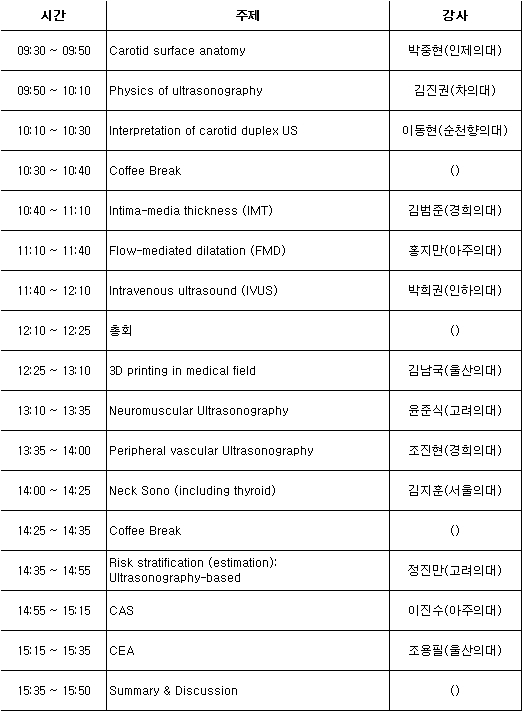 | 시간 | 주제 | 강사 |
|---|---|---|
| 09:30 ~ 09:50 | Carotid surface anatomy | 박중현(인제의대) |
| 09:50 ~ 10:10 | Physics of ultrasonography | 김진권(차의대) |
| 10:10 ~ 10:30 | Interpretation of carotid duplex US | 이동현(순천향의대) |
| 10:30 ~ 10:40 | Coffee Break | () |
| 10:40 ~ 11:10 | Intima-media thickness (IMT) | 김범준(경희의대) |
| 11:10 ~ 11:40 | Flow-mediated dilatation (FMD) | 홍지만(아주의대) |
| 11:40 ~ 12:10 | Intravenous ultrasound (IVUS) | 박희권(인하의대) |
| 12:10 ~ 12:25 | 총회 | () |
| 12:25 ~ 13:10 | 3D printing in medical field | 김남국(울산의대) |
| 13:10 ~ 13:35 | Neuromuscular Ultrasonography | 윤준식(고려의대) |
| 13:35 ~ 14:00 | Peripheral vascular Ultrasonography | 조진현(경희의대) |
| 14:00 ~ 14:25 | Neck Sono (including thyroid) | 김지훈(서울의대) |
| 14:25 ~ 14:35 | Coffee Break | () |
| 14:35 ~ 14:55 | Risk stratification (estimation): Ultrasonography-based | 정진만(고려의대) |
| 14:55 ~ 15:15 | CAS | 이진수(아주의대) |
| 15:15 ~ 15:35 | CEA | 조용필(울산의대) |
| 15:35 ~ 15:50 | Summary & Discussion | () |